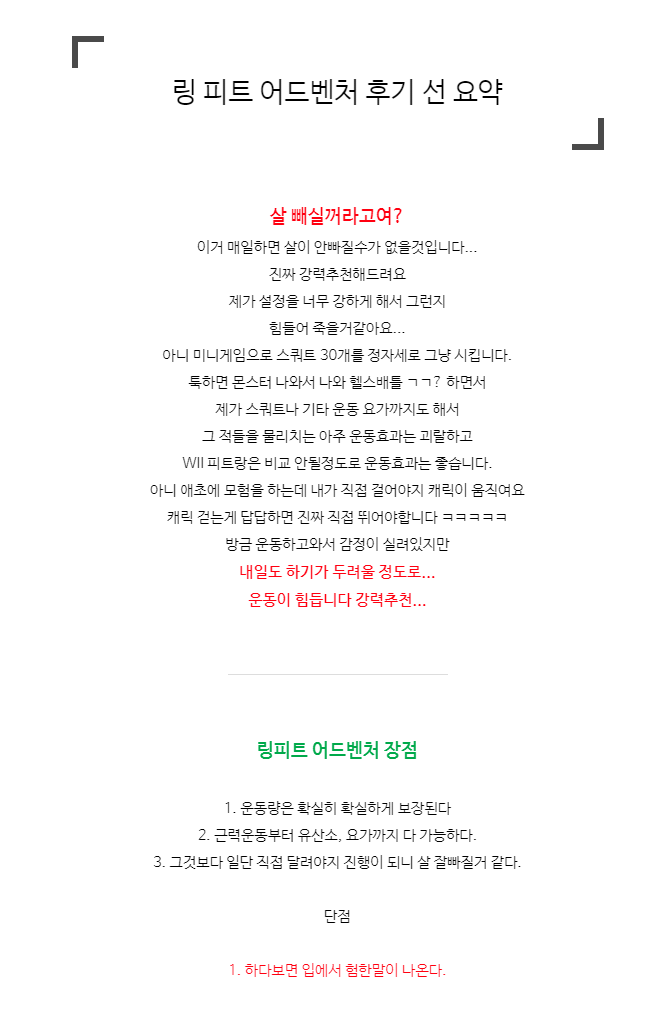 링 피트 어드벤처 후기 선 요약

살 빼실꺼라고여?

이거 매일하면 살이 안빠질수가 없을것입니다...
진짜 강력추천해드려요
제가 설정을 너무 강하게 해서 그런지
힘들어 죽을거같아요...
아니 미니게임으로 스쿼트 30개를 정자세로 그냥 시킵니다.
툭하면 몬스터 나와서 나와 헬스배틀 ㄱㄱ? 하면서
제가 스쿼트나 기타 운동 요가까지도 해서
그 적들을 물리치는 아주 운동효과는 괴랄하고
WII 피트랑은 비교 안될정도로 운동효과는 좋습니다.
아니 애초에 모험을 하는데 내가 직접 걸어야지 캐릭이 움직여요
캐릭 걷는게 답답하면 진짜 직접 뛰어야합니다 ㅋㅋㅋㅋㅋ
방금 운동하고와서 감정이 실려있지만
내일도 하기가 두려울 정도로...
운동이 힘듭니다 강력추천...

링피트 어드벤처 장점

1. 운동량은 확실히 확실하게 보장된다
2. 근력운동부터 유산소, 요가까지 다 가능하다.
3. 그것보다 일단 직접 달려야지 진행이 되니 살 잘빠질거 같다.

단점

1. 하다보면 입에서 험한말이 나온다.